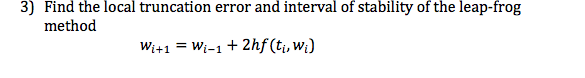 3) Find the local truncation error and interval of stability of the leap-frog method

$w_{i+1} = w_{i-1} + 2hf(t_i, w_i)$